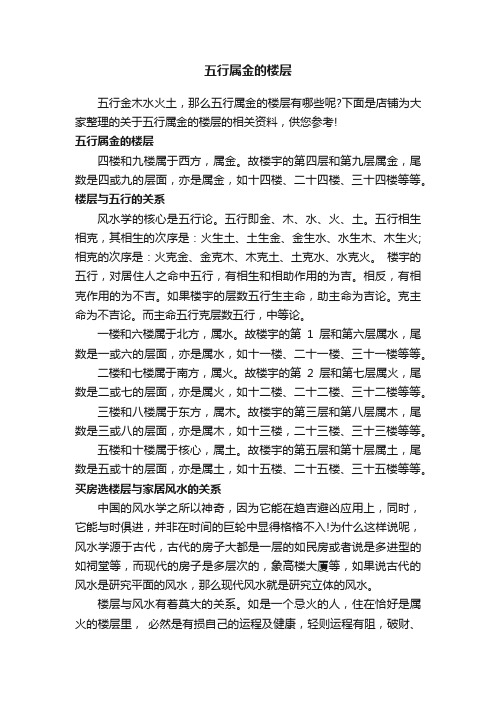 五行属金的楼层

五行金木水火土，那么五行属金的楼层有哪些呢?下面是店铺为大家整理的关于五行属金的楼层的相关资料，供您参考!

五行属金的楼层

四楼和九楼属于西方，属金。故楼宇的第四层和第九层属金，尾数是四或九的层面，亦是属金，如十四楼、二十四楼、三十四楼等等。

楼层与五行的关系

风水学的核心是五行论。五行即金、木、水、火、土。五行相生相克，其相生的次序是：火生土、土生金、金生水、水生木、木生火;相克的次序是：火克金、金克木、木克土、土克水、水克火。 楼宇的五行，对居住人之命中五行，有相生和相助作用的为吉。相反，有相克作用的为不吉。如果楼宇的层数五行生主命，助主命为吉论。克主命为不吉论。而主命五行克层数五行，中等论。

一楼和六楼属于北方，属水。故楼宇的第 1 层和第六层属水，尾数是一或六的层面，亦是属水，如十一楼、二十一楼、三十一楼等等。

二楼和七楼属于南方，属火。故楼宇的第 2 层和第七层属火，尾数是二或七的层面，亦是属火，如十二楼、二十二楼、三十二楼等等。

三楼和八楼属于东方，属木。故楼宇的第三层和第八层属木，尾数是三或八的层面，亦是属木，如十三楼，二十三楼、三十三楼等等。

五楼和十楼属于核心，属土。故楼宇的第五层和第十层属土，尾数是五或十的层面，亦是属土，如十五楼、二十五楼、三十五楼等等。

买房选楼层与家居风水的关系

中国的风水学之所以神奇，因为它能在趋吉避凶应用上，同时，它能与时俱进，并非在时间的巨轮中显得格格不入!为什么这样说呢，风水学源于古代，古代的房子大都是一层的如民房或者说是多进型的如祠堂等，而现代的房子是多层次的，象高楼大厦等，如果说古代的风水是研究平面的风水，那么现代风水就是研究立体的风水。

楼层与风水有着莫大的关系。如是一个忌火的人，住在恰好是属火的楼层里， 必然是有损自己的运程及健康，轻则运程有阻，破财、